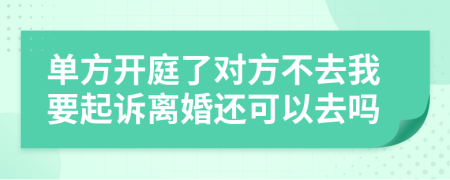 单方开庭了对方不去我要起诉离婚还可以去吗